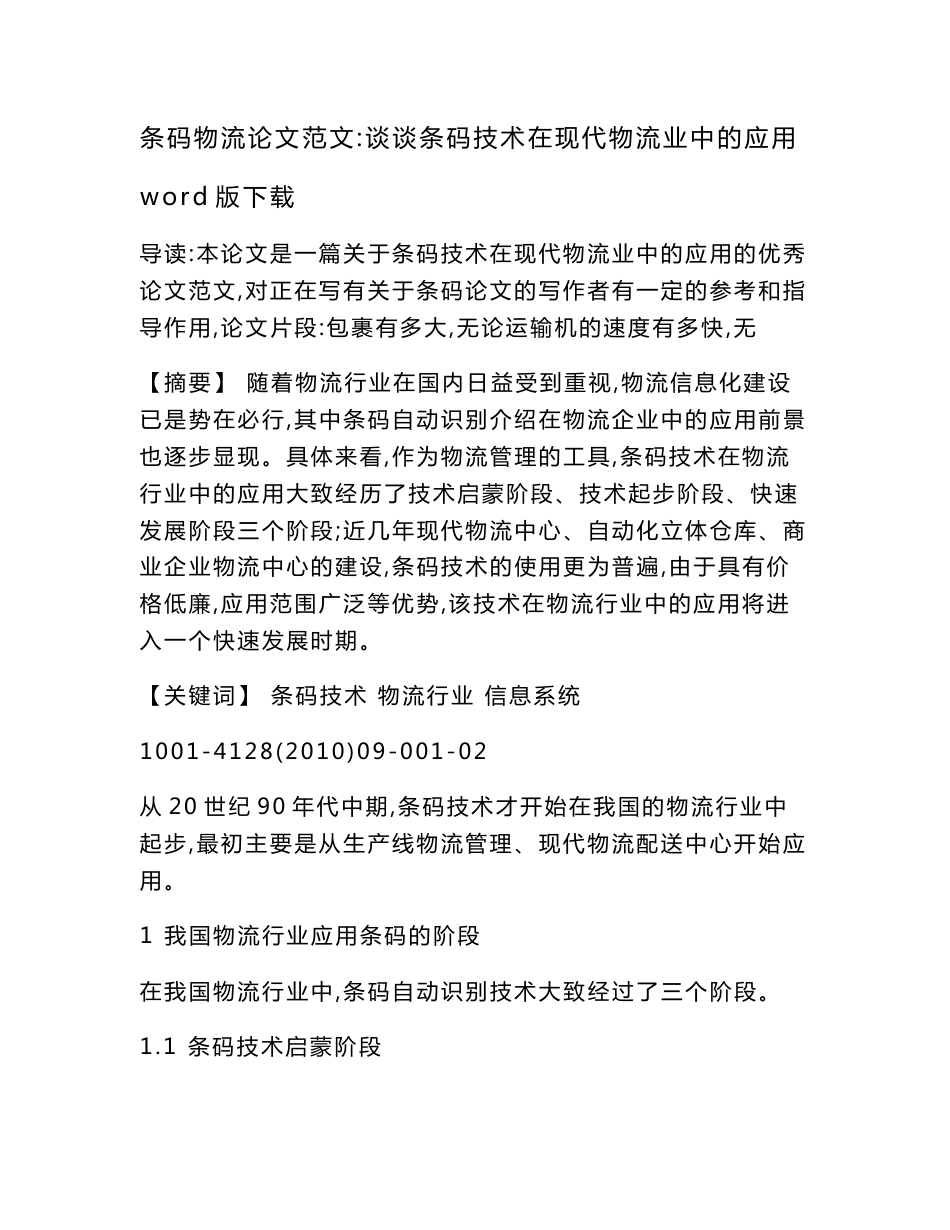 条码物流论文范文:谈谈条码技术在现代物流业中的应用

word 版下载

导读:本论文是一篇关于条码技术在现代物流业中的应用的优秀论文范文,对正在写有关于条码论文的写作者有一定的参考和指导作用,论文片段:包裹有多大,无论运输机的速度有多快,无

【摘要】 随着物流行业在国内日益受到重视,物流信息化建设已是势在必行,其中条码自动识别介绍在物流企业中的应用前景也逐步显现。具体来看,作为物流管理的工具,条码技术在物流行业中的应用大致经历了技术启蒙阶段、技术起步阶段、快速发展阶段三个阶段;近几年现代物流中心、自动化立体仓库、商业企业物流中心的建设,条码技术的使用更为普遍,由于具有价格低廉,应用范围广泛等优势,该技术在物流行业中的应用将进入一个快速发展时期。

【关键词】 条码技术 物流行业 信息系统

1001-4128(2010)09-001-02

从 20 世纪 90 年代中期,条码技术才开始在我国的物流行业中起步,最初主要是从生产线物流管理、现代物流配送中心开始应用。

1 我国物流行业应用条码的阶段

在我国物流行业中,条码自动识别技术大致经过了三个阶段。

1.1 条码技术启蒙阶段